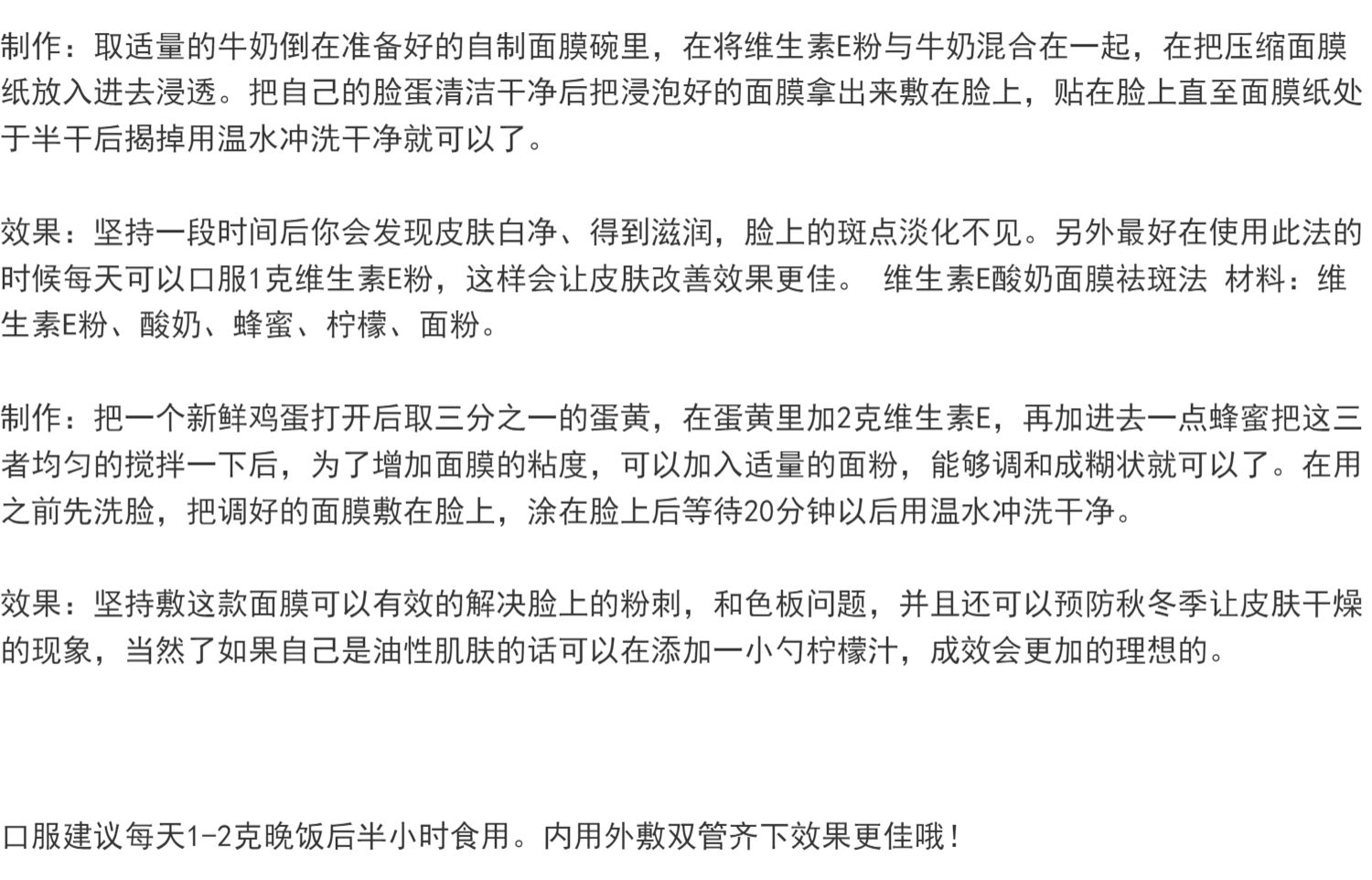 制作：取适量的牛奶倒在准备好的自制面膜碗里，在将维生素E粉与牛奶混合在一起，在把压缩面膜纸放入进去浸透。把自己的脸蛋清洁干净后把浸泡好的面膜拿出来敷在脸上，贴在脸上直至面膜纸处于半干后揭掉用温水冲洗干净就可以了。

效果：坚持一段时间后你会发现皮肤白净、得到滋润，脸上的斑点淡化不见。另外最好在使用此法的时候每天可以口服1克维生素E粉，这样会让皮肤改善效果更佳。 维生素E酸奶面膜祛斑法 材料：维生素E粉、酸奶、蜂蜜、柠檬、面粉。

制作：把一个新鲜鸡蛋打开后取三分之一的蛋黄，在蛋黄里加2克维生素E，再加进去一点蜂蜜把这三者均匀的搅拌一下后，为了增加面膜的粘度，可以加入适量的面粉，能够调和成糊状就可以了。在用之前先洗脸，把调好的面膜敷在脸上，涂在脸上后等待20分钟以后用温水冲洗干净。

效果：坚持敷这款面膜可以有效的解决脸上的粉刺，和色板问题，并且还可以预防秋冬季让皮肤干燥的现象，当然了如果自己是油性肌肤的话可以在添加一小勺柠檬汁，成效会更加的理想的。

口服建议每天1-2克晚饭后半小时食用。内用外敷双管齐下效果更佳哦！